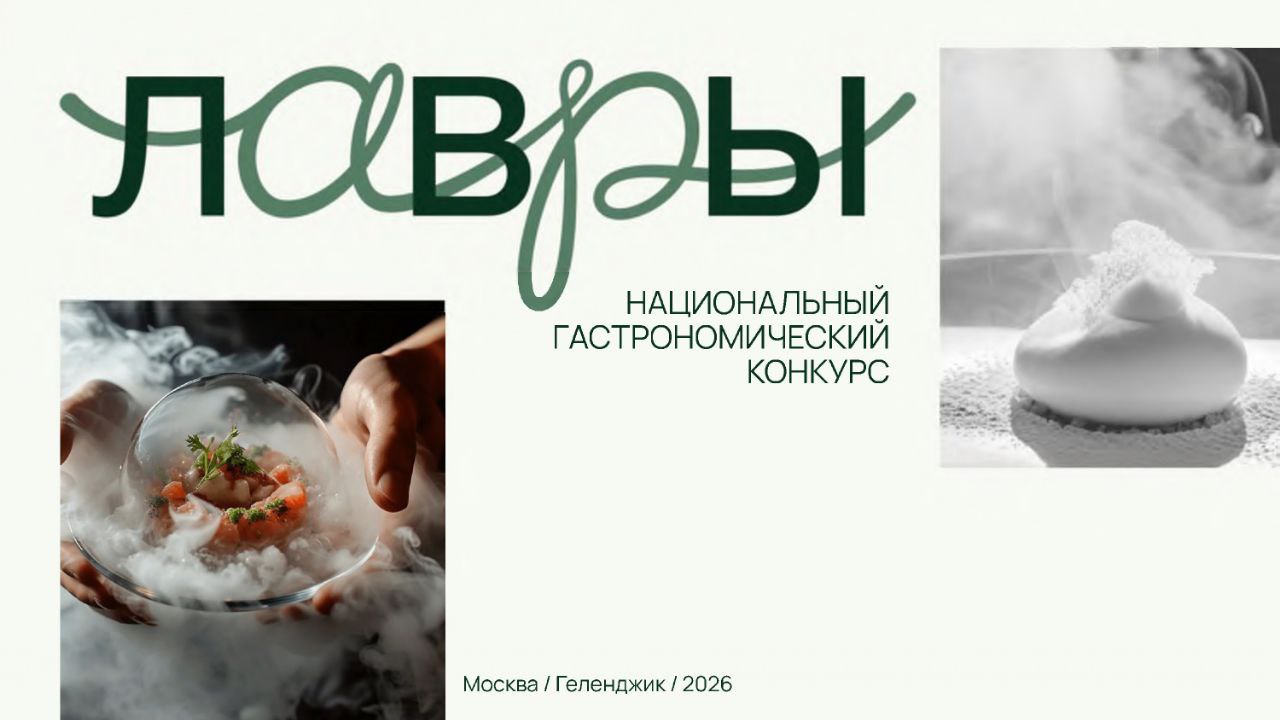 ЛАВРЫ

НАЦИОНАЛЬНЫЙ ГАСТРОНОМИЧЕСКИЙ КОНКУРС

Москва / Геленджик / 2026